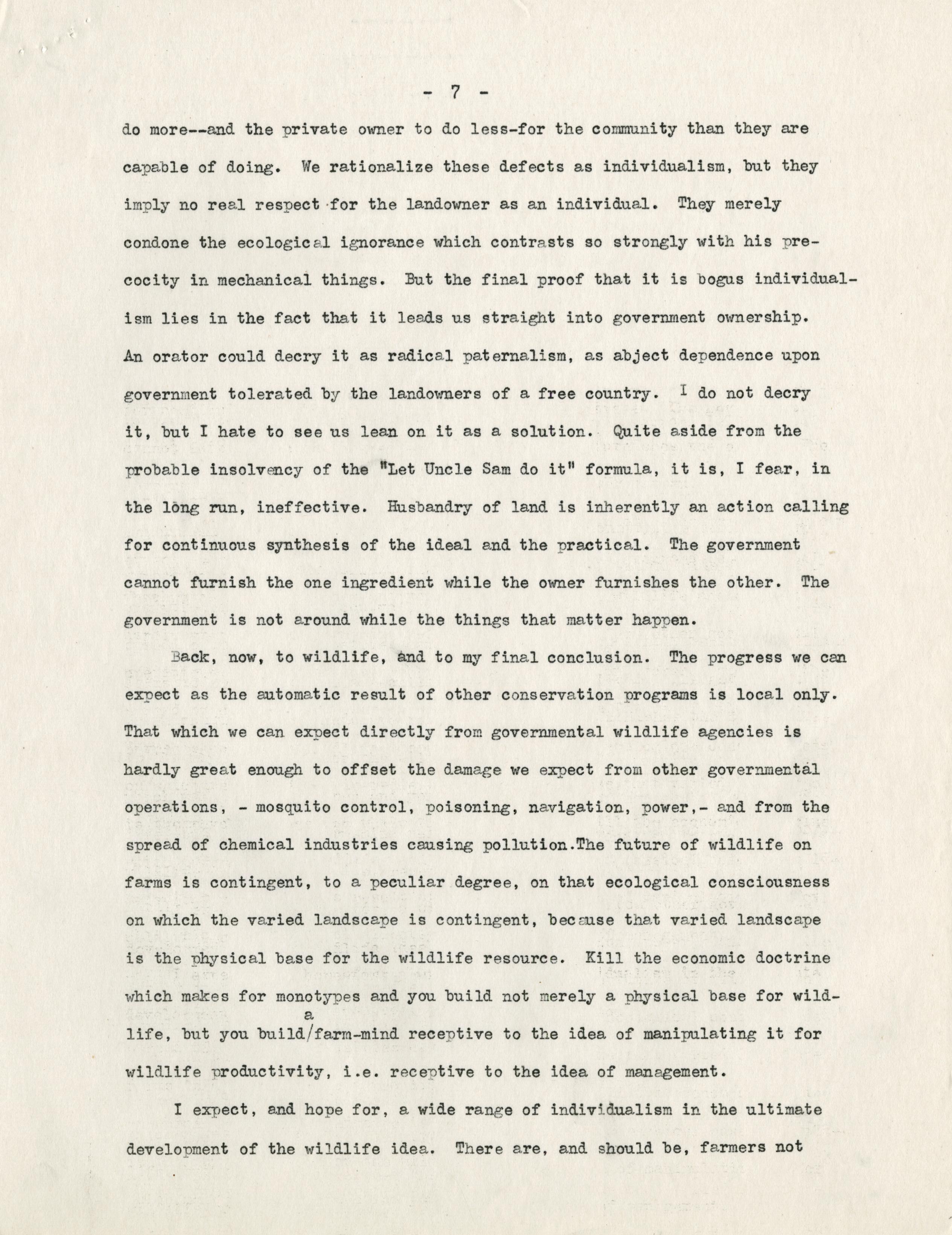 - 7 -

do more--and the private owner to do less-for the community than they are capable of doing. We rationalize these defects as individualism, but they imply no real respect for the landowner as an individual. They merely condone the ecological ignorance which contrasts so strongly with his precocity in mechanical things. But the final proof that it is bogus individualism lies in the fact that it leads us straight into government ownership. An orator could decry it as radical paternalism, as abject dependence upon government tolerated by the landowners of a free country. I do not decry it, but I hate to see us lean on it as a solution. Quite aside from the probable insolvency of the "Let Uncle Sam do it" formula, it is, I fear, in the long run, ineffective. Husbandry of land is inherently an action calling for continuous synthesis of the ideal and the practical. The government cannot furnish the one ingredient while the owner furnishes the other. The government is not around while the things that matter happen.

Back, now, to wildlife, and to my final conclusion. The progress we can expect as the automatic result of other conservation programs is local only. That which we can expect directly from governmental wildlife agencies is hardly great enough to offset the damage we expect from other governmental operations, - mosquito control, poisoning, navigation, power,- and from the spread of chemical industries causing pollution.The future of wildlife on farms is contingent, to a peculiar degree, on that ecological consciousness on which the varied landscape is contingent, because that varied landscape is the physical base for the wildlife resource. Kill the economic doctrine which makes for monotypes and you build not merely a physical base for wildlife, but you build/a farm-mind receptive to the idea of manipulating it for wildlife productivity, i.e. receptive to the idea of management.

I expect, and hope for, a wide range of individualism in the ultimate development of the wildlife idea. There are, and should be, farmers not